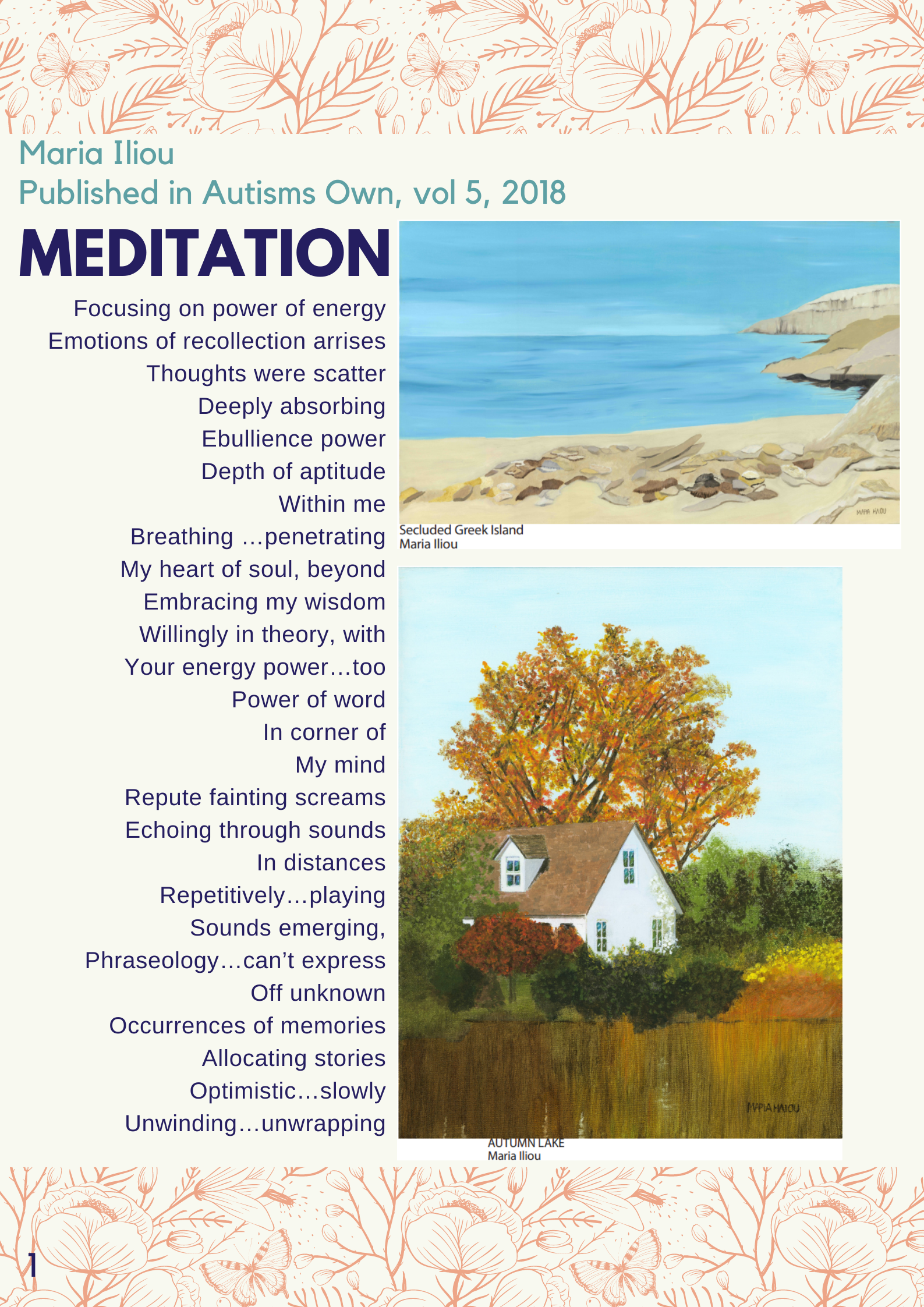 Maria Iliou
Published in Autisms Own, vol 5, 2018

MEDITATION

Focusing on power of energy
Emotions of recollection arrises
Thoughts were scatter
Deeply absorbing
Ebullience power
Depth of aptitude
Within me
Breathing …penetrating
My heart of soul, beyond
Embracing my wisdom
Willingly in theory, with
Your energy power…too
Power of word
In corner of
My mind
Repute fainting screams
Echoing through sounds
In distances
Repetitively…playing
Sounds emerging,
Phraseology…can't express
Off unknown
Occurrences of memories
Allocating stories
Optimistic…slowly
Unwinding…unwrapping

Secluded Greek Island
Maria Iliou

AUTUMN LAKE
Maria Iliou

1